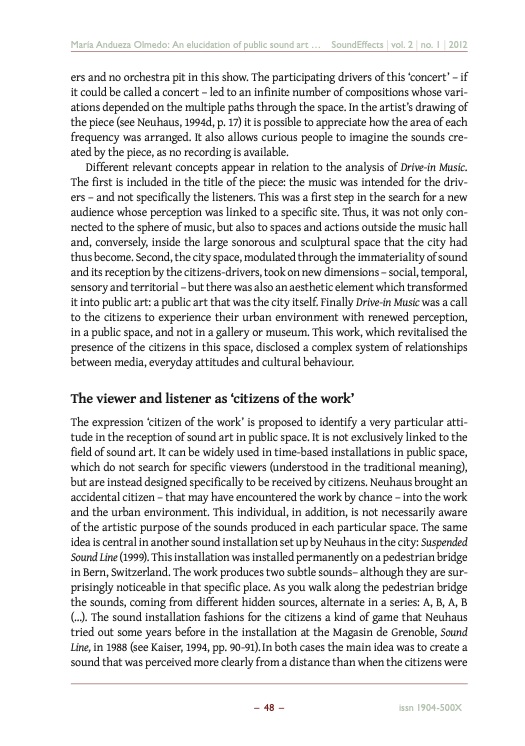 María Andueza Olmedo: An elucidation of public sound art … SoundEffects | vol. 2 | no. 1 | 2012

ers and no orchestra pit in this show. The participating drivers of this 'concert' – if it could be called a concert – led to an infinite number of compositions whose variations depended on the multiple paths through the space. In the artist's drawing of the piece (see Neuhaus, 1994d, p. 17) it is possible to appreciate how the area of each frequency was arranged. It also allows curious people to imagine the sounds created by the piece, as no recording is available.

Different relevant concepts appear in relation to the analysis of Drive-in Music. The first is included in the title of the piece: the music was intended for the drivers – and not specifically the listeners. This was a first step in the search for a new audience whose perception was linked to a specific site. Thus, it was not only connected to the sphere of music, but also to spaces and actions outside the music hall and, conversely, inside the large sonorous and sculptural space that the city had thus become. Second, the city space, modulated through the immateriality of sound and its reception by the citizens-drivers, took on new dimensions – social, temporal, sensory and territorial – but there was also an aesthetic element which transformed it into public art: a public art that was the city itself. Finally Drive-in Music was a call to the citizens to experience their urban environment with renewed perception, in a public space, and not in a gallery or museum. This work, which revitalised the presence of the citizens in this space, disclosed a complex system of relationships between media, everyday attitudes and cultural behaviour.

The viewer and listener as 'citizens of the work'

The expression 'citizen of the work' is proposed to identify a very particular attitude in the reception of sound art in public space. It is not exclusively linked to the field of sound art. It can be widely used in time-based installations in public space, which do not search for specific viewers (understood in the traditional meaning), but are instead designed specifically to be received by citizens. Neuhaus brought an accidental citizen – that may have encountered the work by chance – into the work and the urban environment. This individual, in addition, is not necessarily aware of the artistic purpose of the sounds produced in each particular space. The same idea is central in another sound installation set up by Neuhaus in the city: Suspended Sound Line (1999). This installation was installed permanently on a pedestrian bridge in Bern, Switzerland. The work produces two subtle sounds– although they are surprisingly noticeable in that specific place. As you walk along the pedestrian bridge the sounds, coming from different hidden sources, alternate in a series: A, B, A, B (...). The sound installation fashions for the citizens a kind of game that Neuhaus tried out some years before in the installation at the Magasin de Grenoble, Sound Line, in 1988 (see Kaiser, 1994, pp. 90-91). In both cases the main idea was to create a sound that was perceived more clearly from a distance than when the citizens were

– 48 –

issn 1904-500X